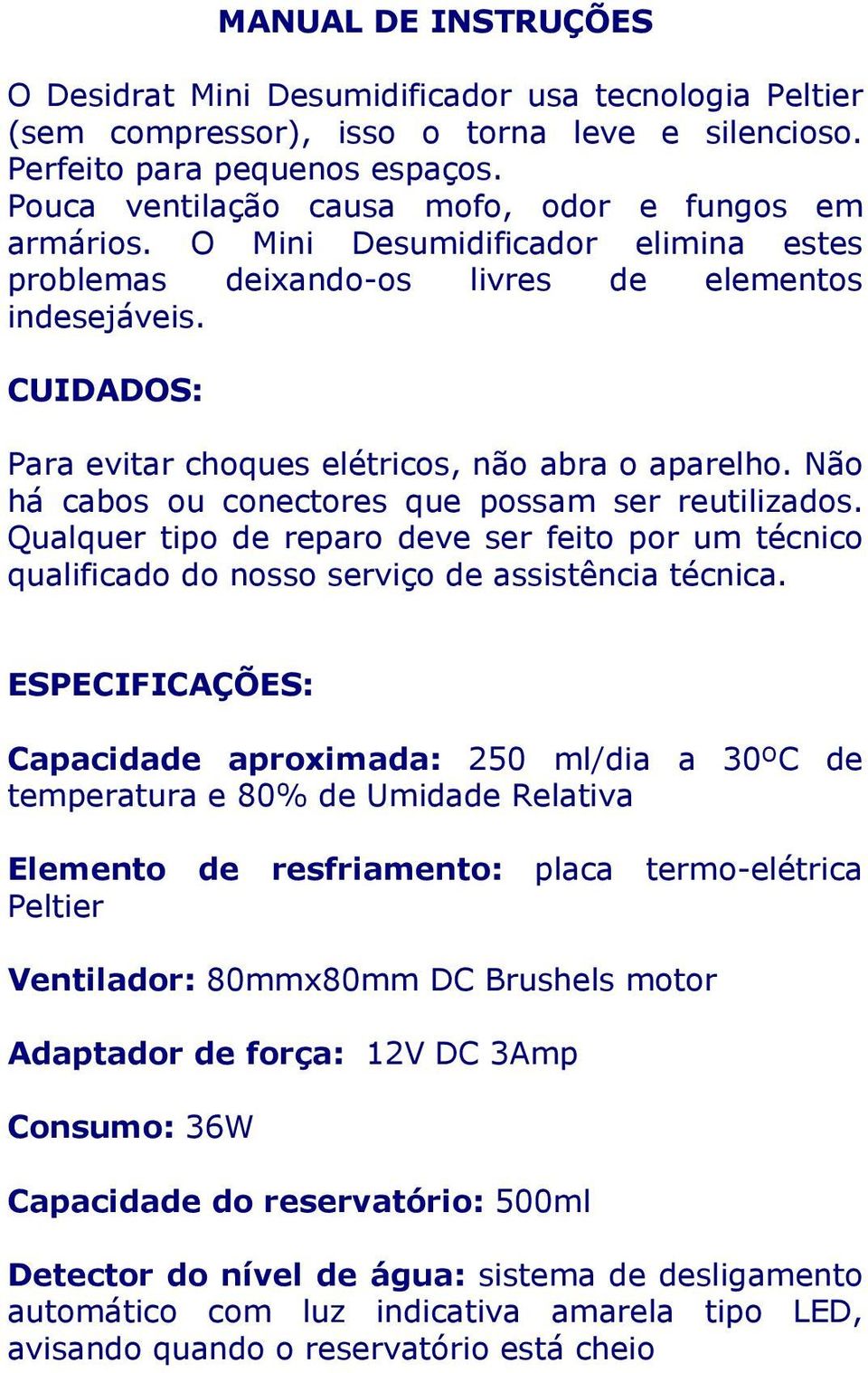 MANUAL DE INSTRUÇÕES

O Desidrat Mini Desumidificador usa tecnologia Peltier (sem compressor), isso o torna leve e silencioso. Perfeito para pequenos espaços.
Pouca ventilação causa mofo, odor e fungos em armários. O Mini Desumidificador elimina estes problemas deixando-os livres de elementos indesejáveis.

CUIDADOS:

Para evitar choques elétricos, não abra o aparelho. Não há cabos ou conectores que possam ser reutilizados. Qualquer tipo de reparo deve ser feito por um técnico qualificado do nosso serviço de assistência técnica.

ESPECIFICAÇÕES:

Capacidade aproximada: 250 ml/dia a 30ºC de temperatura e 80% de Umidade Relativa

Elemento de resfriamento: placa termo-elétrica Peltier

Ventilador: 80mmx80mm DC Brushels motor

Adaptador de força: 12V DC 3Amp

Consumo: 36W

Capacidade do reservatório: 500ml

Detector do nível de água: sistema de desligamento automático com luz indicativa amarela tipo LED, avisando quando o reservatório está cheio